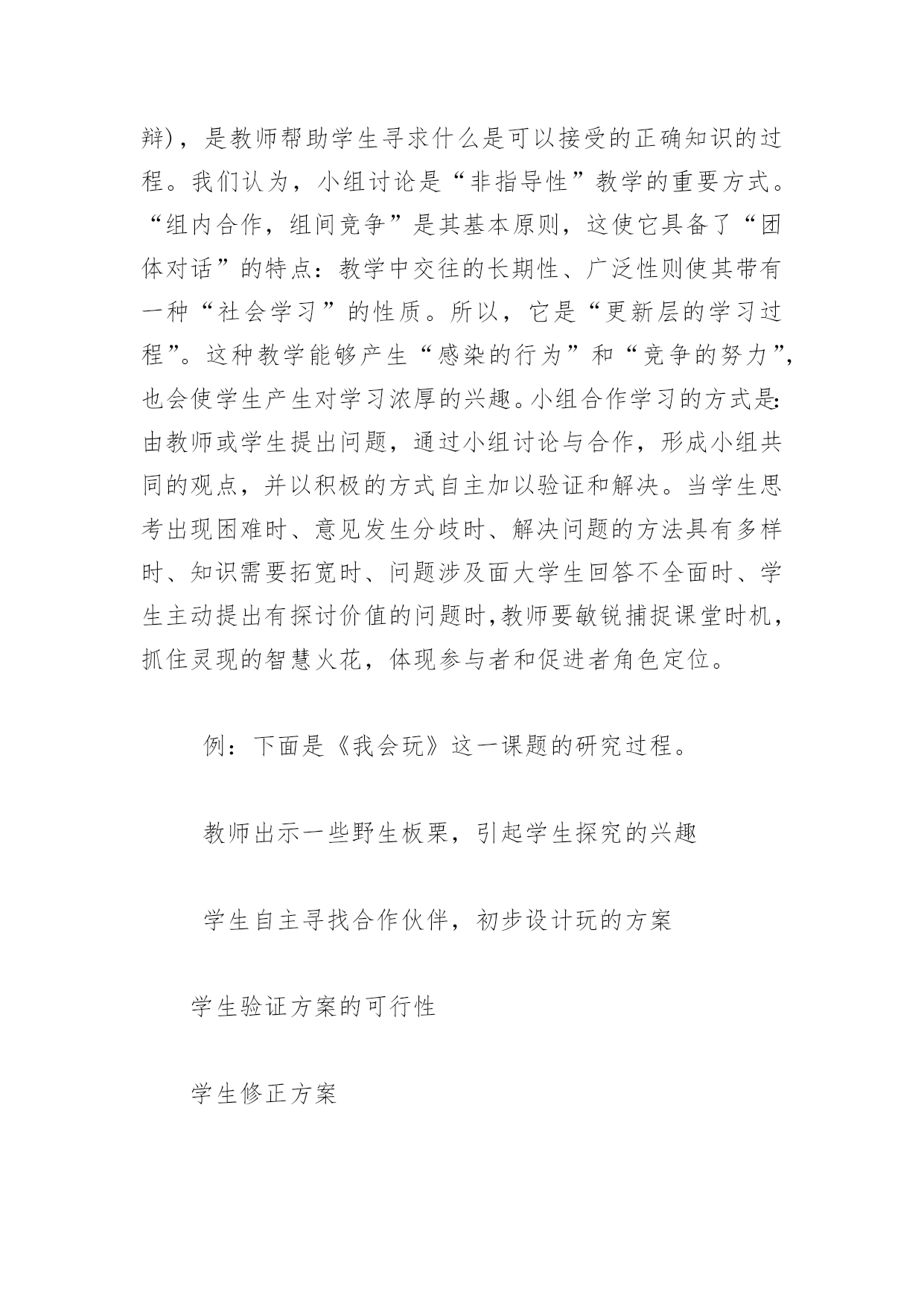 辩)，是教师帮助学生寻求什么是可以接受的正确知识的过程。我们认为，小组讨论是“非指导性”教学的重要方式。“组内合作，组间竞争”是其基本原则，这使它具备了“团体对话”的特点：教学中交往的长期性、广泛性则使其带有一种“社会学习”的性质。所以，它是“更新层的学习过程”。这种教学能够产生“感染的行为”和“竞争的努力”，也会使学生产生对学习浓厚的兴趣。小组合作学习的方式是：由教师或学生提出问题，通过小组讨论与合作，形成小组共同的观点，并以积极的方式自主加以验证和解决。当学生思考出现困难时、意见发生分歧时、解决问题的方法具有多样时、知识需要拓宽时、问题涉及面大学生回答不全面时、学生主动提出有探讨价值的问题时,教师要敏锐捕捉课堂时机，抓住灵现的智慧火花，体现参与者和促进者角色定位。

例：下面是《我会玩》这一课题的研究过程。

教师出示一些野生板栗，引起学生探究的兴趣

学生自主寻找合作伙伴，初步设计玩的方案

学生验证方案的可行性

学生修正方案